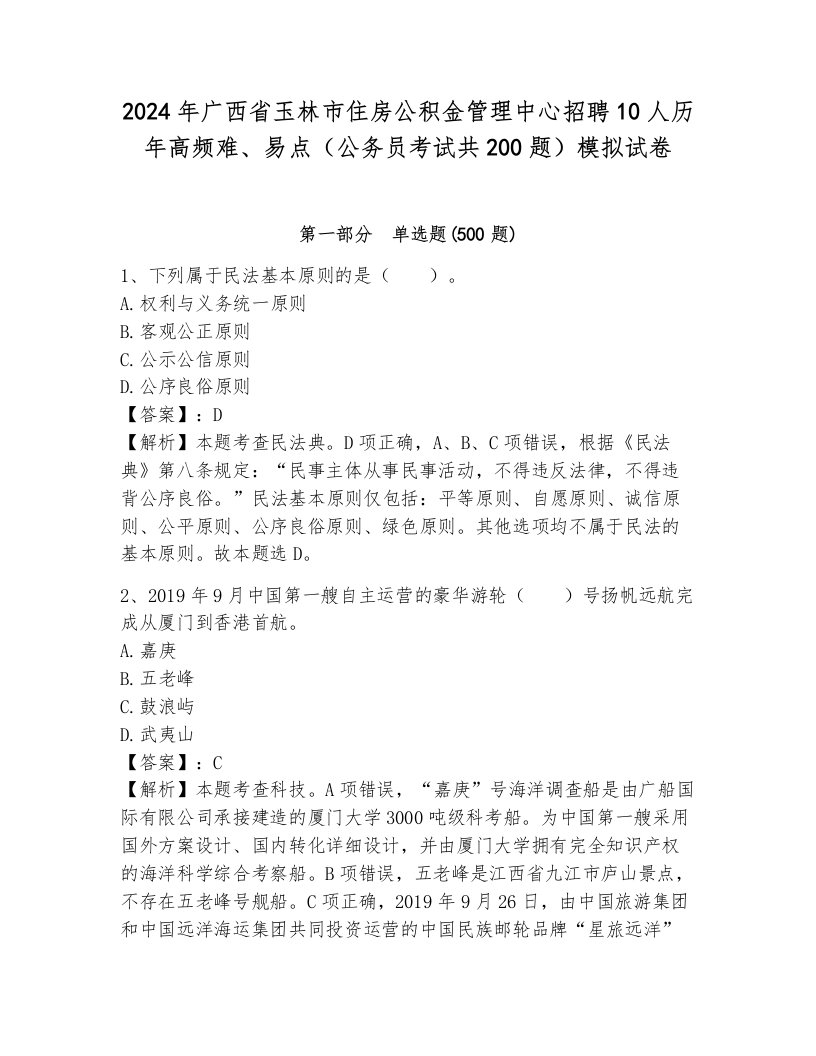 2024年广西省玉林市住房公积金管理中心招聘10人历年高频难、易点（公务员考试共200题）模拟试卷

第一部分　单选题(500题)

1、下列属于民法基本原则的是（　　）。
A.权利与义务统一原则
B.客观公正原则
C.公示公信原则
D.公序良俗原则
【答案】：D
【解析】本题考查民法典。D项正确，A、B、C项错误，根据《民法典》第八条规定：“民事主体从事民事活动，不得违反法律，不得违背公序良俗。”民法基本原则仅包括：平等原则、自愿原则、诚信原则、公平原则、公序良俗原则、绿色原则。其他选项均不属于民法的基本原则。故本题选D。

2、2019年9月中国第一艘自主运营的豪华游轮（　　）号扬帆远航完成从厦门到香港首航。
A.嘉庚
B.五老峰
C.鼓浪屿
D.武夷山
【答案】：C
【解析】本题考查科技。A项错误，“嘉庚”号海洋调查船是由广船国际有限公司承接建造的厦门大学3000吨级科考船。为中国第一艘采用国外方案设计、国内转化详细设计，并由厦门大学拥有完全知识产权的海洋科学综合考察船。B项错误，五老峰是江西省九江市庐山景点，不存在五老峰号舰船。C项正确，2019年9月26日，由中国旅游集团和中国远洋海运集团共同投资运营的中国民族邮轮品牌“星旅远洋”